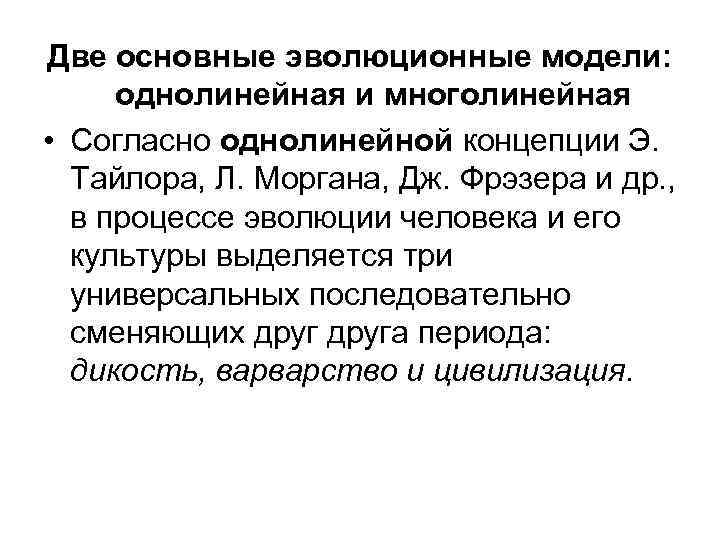 Две основные эволюционные модели: однолинейная и многолинейная

• Согласно однолинейной концепции Э. Тайлора, Л. Моргана, Дж. Фрэзера и др., в процессе эволюции человека и его культуры выделяется три универсальных последовательно сменяющих друг друга периода: дикость, варварство и цивилизация.